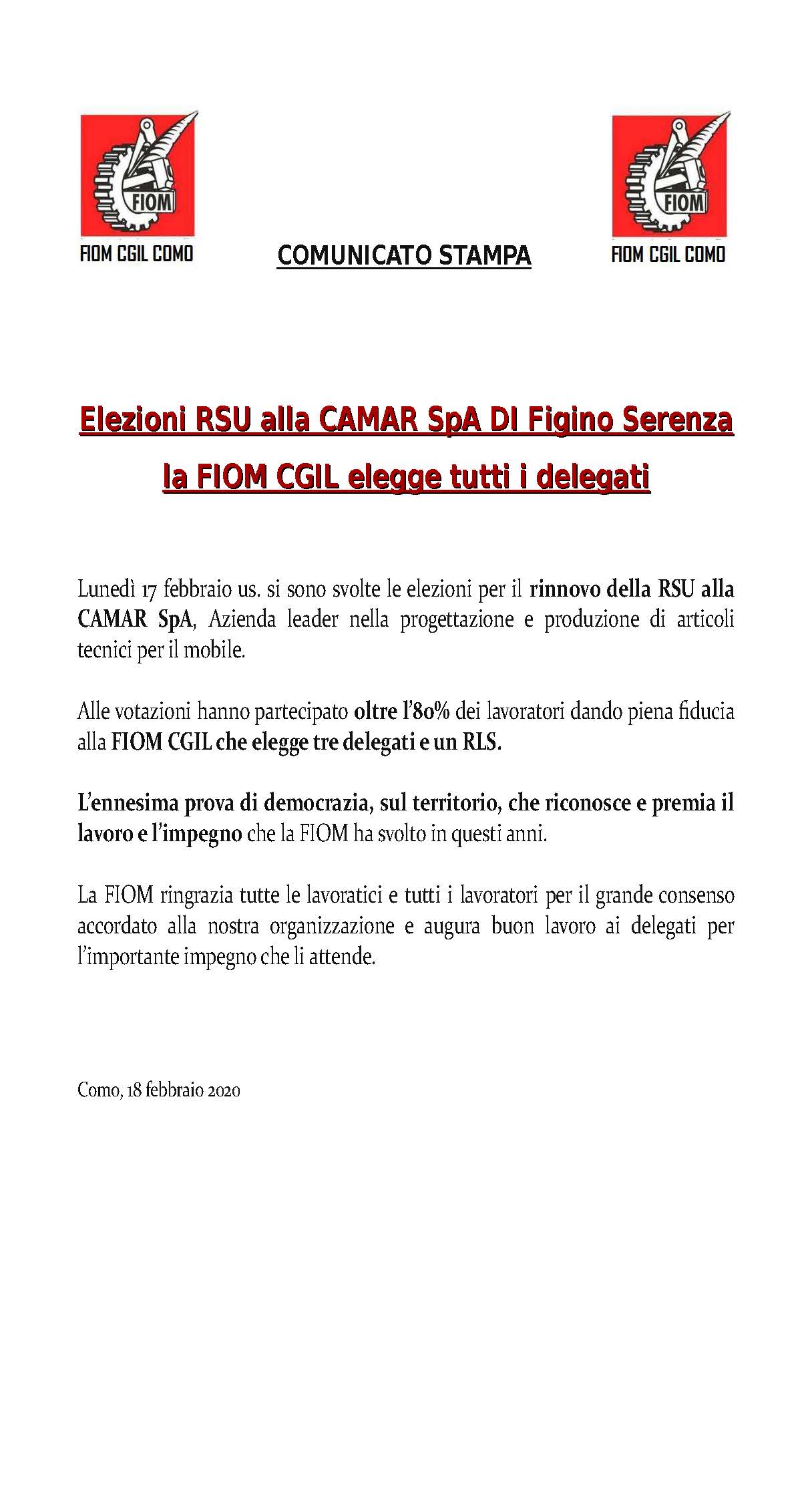 FIOM

FIOM CGIL COMO

COMUNICATO STAMPA

FIOM

FIOM CGIL COMO

Elezioni RSU alla CAMAR SpA DI Figino Serenza

la FIOM CGIL elegge tutti i delegati

Lunedì 17 febbraio us. si sono svolte le elezioni per il rinnovo della RSU alla CAMAR SpA, Azienda leader nella progettazione e produzione di articoli tecnici per il mobile.

Alle votazioni hanno partecipato oltre l'80% dei lavoratori dando piena fiducia alla FIOM CGIL che elegge tre delegati e un RLS.

L'ennesima prova di democrazia, sul territorio, che riconosce e premia il lavoro e l'impegno che la FIOM ha svolto in questi anni.

La FIOM ringrazia tutte le lavoratici e tutti i lavoratori per il grande consenso accordato alla nostra organizzazione e augura buon lavoro ai delegati per l'importante impegno che li attende.

Como, 18 febbraio 2020